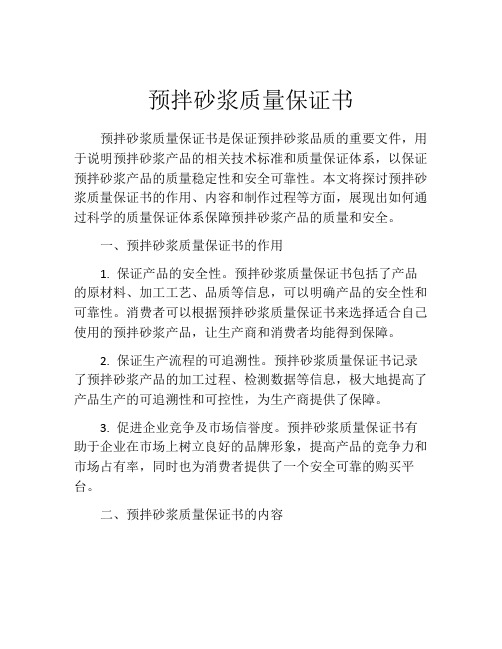 预拌砂浆质量保证书

预拌砂浆质量保证书是保证预拌砂浆品质的重要文件，用于说明预拌砂浆产品的相关技术标准和质量保证体系，以保证预拌砂浆产品的质量稳定性和安全可靠性。本文将探讨预拌砂浆质量保证书的作用、内容和制作过程等方面，展现出如何通过科学的质量保证体系保障预拌砂浆产品的质量和安全。

一、预拌砂浆质量保证书的作用

1. 保证产品的安全性。预拌砂浆质量保证书包括了产品的原材料、加工工艺、品质等信息，可以明确产品的安全性和可靠性。消费者可以根据预拌砂浆质量保证书来选择适合自己使用的预拌砂浆产品，让生产商和消费者均能得到保障。

2. 保证生产流程的可追溯性。预拌砂浆质量保证书记录了预拌砂浆产品的加工过程、检测数据等信息，极大地提高了产品生产的可追溯性和可控性，为生产商提供了保障。

3. 促进企业竞争及市场信誉度。预拌砂浆质量保证书有助于企业在市场上树立良好的品牌形象，提高产品的竞争力和市场占有率，同时也为消费者提供了一个安全可靠的购买平台。

二、预拌砂浆质量保证书的内容